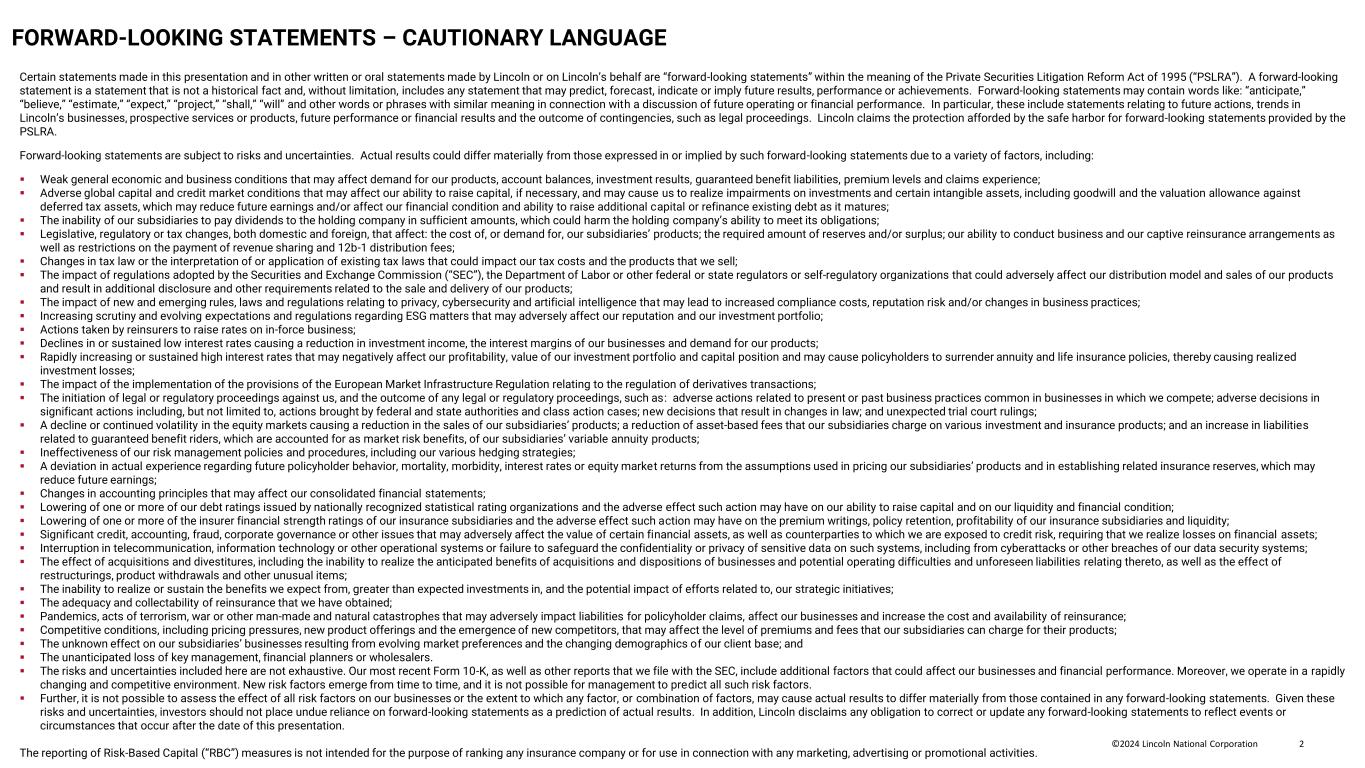 FORWARD-LOOKING STATEMENTS – CAUTIONARY LANGUAGE

Certain statements made in this presentation and in other written or oral statements made by Lincoln or on Lincoln's behalf are "forward-looking statements" within the meaning of the Private Securities Litigation Reform Act of 1995 ("PSLRA"). A forward-looking statement is a statement that is not a historical fact and, without limitation, includes any statement that may predict, forecast, indicate or imply future results, performance or achievements. Forward-looking statements may contain words like: "anticipate," "believe," "estimate," "expect," "project," "shall," "will" and other words or phrases with similar meaning in connection with a discussion of future operating or financial performance. In particular, these include statements relating to future actions, trends in Lincoln's businesses, prospective services or products, future performance or financial results and the outcome of contingencies, such as legal proceedings. Lincoln claims the protection afforded by the safe harbor for forward-looking statements provided by the PSLRA.

Forward-looking statements are subject to risks and uncertainties. Actual results could differ materially from those expressed in or implied by such forward-looking statements due to a variety of factors, including:

• Weak general economic and business conditions that may affect demand for our products, account balances, investment results, guaranteed benefit liabilities, premium levels and claims experience;
• Adverse global capital and credit market conditions that may affect our ability to raise capital, if necessary, and may cause us to realize impairments on investments and certain intangible assets, including goodwill and the valuation allowance against deferred tax assets, which may reduce future earnings and/or affect our financial condition and ability to raise additional capital or refinance existing debt as it matures;
• The inability of our subsidiaries to pay dividends to the holding company in sufficient amounts, which could harm the holding company's ability to meet its obligations;
• Legislative, regulatory or tax changes, both domestic and foreign, that affect: the cost of, or demand for, our subsidiaries' products; the required amount of reserves and/or surplus; our ability to conduct business and our captive reinsurance arrangements as well as restrictions on the payment of revenue sharing and 12b-1 distribution fees;
• Changes in tax law or the interpretation of or application of existing tax laws that could impact our tax costs and the products that we sell;
• The impact of regulations adopted by the Securities and Exchange Commission ("SEC"), the Department of Labor or other federal or state regulators or self-regulatory organizations that could adversely affect our distribution model and sales of our products and result in additional disclosure and other requirements related to the sale and delivery of our products;
• The impact of new and emerging rules, laws and regulations relating to privacy, cybersecurity and artificial intelligence that may lead to increased compliance costs, reputation risk and/or changes in business practices;
• Increasing scrutiny and evolving expectations and regulations regarding ESG matters that may adversely affect our reputation and our investment portfolio;
• Actions taken by reinsurers to raise rates on in-force business;
• Declines in or sustained low interest rates causing a reduction in investment income, the interest margins of our businesses and demand for our products;
• Rapidly increasing or sustained high interest rates that may negatively affect our profitability, value of our investment portfolio and capital position and may cause policyholders to surrender annuity and life insurance policies, thereby causing realized investment losses;
• The impact of the implementation of the provisions of the European Market Infrastructure Regulation relating to the regulation of derivatives transactions;
• The initiation of legal or regulatory proceedings against us, and the outcome of any legal or regulatory proceedings, such as: adverse actions related to present or past business practices common in businesses in which we compete; adverse decisions in significant actions including, but not limited to, actions brought by federal and state authorities and class action cases; new decisions that result in changes in law; and unexpected trial court rulings;
• A decline or continued volatility in the equity markets causing a reduction in the sales of our subsidiaries' products; a reduction of asset-based fees that our subsidiaries charge on various investment and insurance products; and an increase in liabilities related to guaranteed benefit riders, which are accounted for as market risk benefits, of our subsidiaries' variable annuity products;
• Ineffectiveness of our risk management policies and procedures, including our various hedging strategies;
• A deviation in actual experience regarding future policyholder behavior, mortality, morbidity, interest rates or equity market returns from the assumptions used in pricing our subsidiaries' products and in establishing related insurance reserves, which may reduce future earnings;
• Changes in accounting principles that may affect our consolidated financial statements;
• Lowering of one or more of our debt ratings issued by nationally recognized statistical rating organizations and the adverse effect such action may have on our ability to raise capital and on our liquidity and financial condition;
• Lowering of one or more of the insurer financial strength ratings of our insurance subsidiaries and the adverse effect such action may have on the premium writings, policy retention, profitability of our insurance subsidiaries and liquidity;
• Significant credit, accounting, fraud, corporate governance or other issues that may adversely affect the value of certain financial assets, as well as counterparties to which we are exposed to credit risk, requiring that we realize losses on financial assets;
• Interruption in telecommunication, information technology or other operational systems or failure to safeguard the confidentiality or privacy of sensitive data on such systems, including from cyberattacks or other breaches of our data security systems;
• The effect of acquisitions and divestitures, including the inability to realize the anticipated benefits of acquisitions and dispositions of businesses and potential operating difficulties and unforeseen liabilities relating thereto, as well as the effect of restructurings, product withdrawals and other unusual items;
• The inability to realize or sustain the benefits we expect from, greater than expected investments in, and the potential impact of efforts related to, our strategic initiatives;
• The adequacy and collectability of reinsurance that we have obtained;
• Pandemics, acts of terrorism, war or other man-made and natural catastrophes that may adversely impact liabilities for policyholder claims, affect our businesses and increase the cost and availability of reinsurance;
• Competitive conditions, including pricing pressures, new product offerings and the emergence of new competitors, that may affect the level of premiums and fees that our subsidiaries can charge for their products;
• The unknown effect on our subsidiaries' businesses resulting from evolving market preferences and the changing demographics of our client base; and
• The unanticipated loss of key management, financial planners or wholesalers.
• The risks and uncertainties included here are not exhaustive. Our most recent Form 10-K, as well as other reports that we file with the SEC, include additional factors that could affect our businesses and financial performance. Moreover, we operate in a rapidly changing and competitive environment. New risk factors emerge from time to time, and it is not possible for management to predict all such risk factors.
• Further, it is not possible to assess the effect of all risk factors on our businesses or the extent to which any factor, or combination of factors, may cause actual results to differ materially from those contained in any forward-looking statements. Given these risks and uncertainties, investors should not place undue reliance on forward-looking statements as a prediction of actual results. In addition, Lincoln disclaims any obligation to correct or update any forward-looking statements to reflect events or circumstances that occur after the date of this presentation.

The reporting of Risk-Based Capital ("RBC") measures is not intended for the purpose of ranking any insurance company or for use in connection with any marketing, advertising or promotional activities.

©2024 Lincoln National Corporation 2